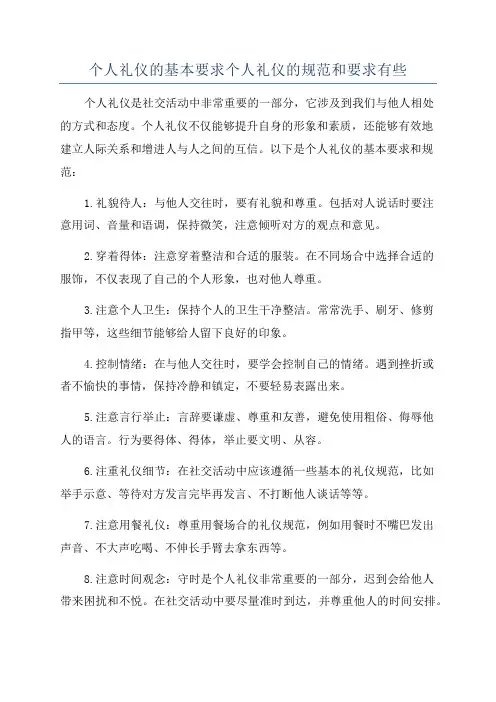 个人礼仪的基本要求个人礼仪的规范和要求有些

个人礼仪是社交活动中非常重要的一部分，它涉及到我们与他人相处的方式和态度。个人礼仪不仅能够提升自身的形象和素质，还能够有效地建立人际关系和增进人与人之间的互信。以下是个人礼仪的基本要求和规范：

1.礼貌待人：与他人交往时，要有礼貌和尊重。包括对人说话时要注意用词、音量和语调，保持微笑，注意倾听对方的观点和意见。

2.穿着得体：注意穿着整洁和合适的服装。在不同场合中选择合适的服饰，不仅表现了自己的个人形象，也对他人尊重。

3.注意个人卫生：保持个人的卫生干净整洁。常常洗手、刷牙、修剪指甲等，这些细节能够给人留下良好的印象。

4.控制情绪：在与他人交往时，要学会控制自己的情绪。遇到挫折或者不愉快的事情，保持冷静和镇定，不要轻易表露出来。

5.注意言行举止：言辞要谦虚、尊重和友善，避免使用粗俗、侮辱他人的语言。行为要得体、得体，举止要文明、从容。

6.注重礼仪细节：在社交活动中应该遵循一些基本的礼仪规范，比如举手示意、等待对方发言完毕再发言、不打断他人谈话等等。

7.注意用餐礼仪：尊重用餐场合的礼仪规范，例如用餐时不嘴巴发出声音、不大声吃喝、不伸长手臂去拿东西等。

8.注意时间观念：守时是个人礼仪非常重要的一部分，迟到会给他人带来困扰和不悦。在社交活动中要尽量准时到达，并尊重他人的时间安排。